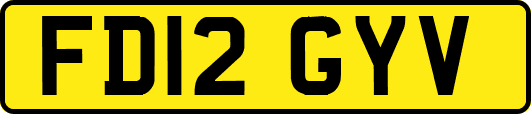 FD12 GYV